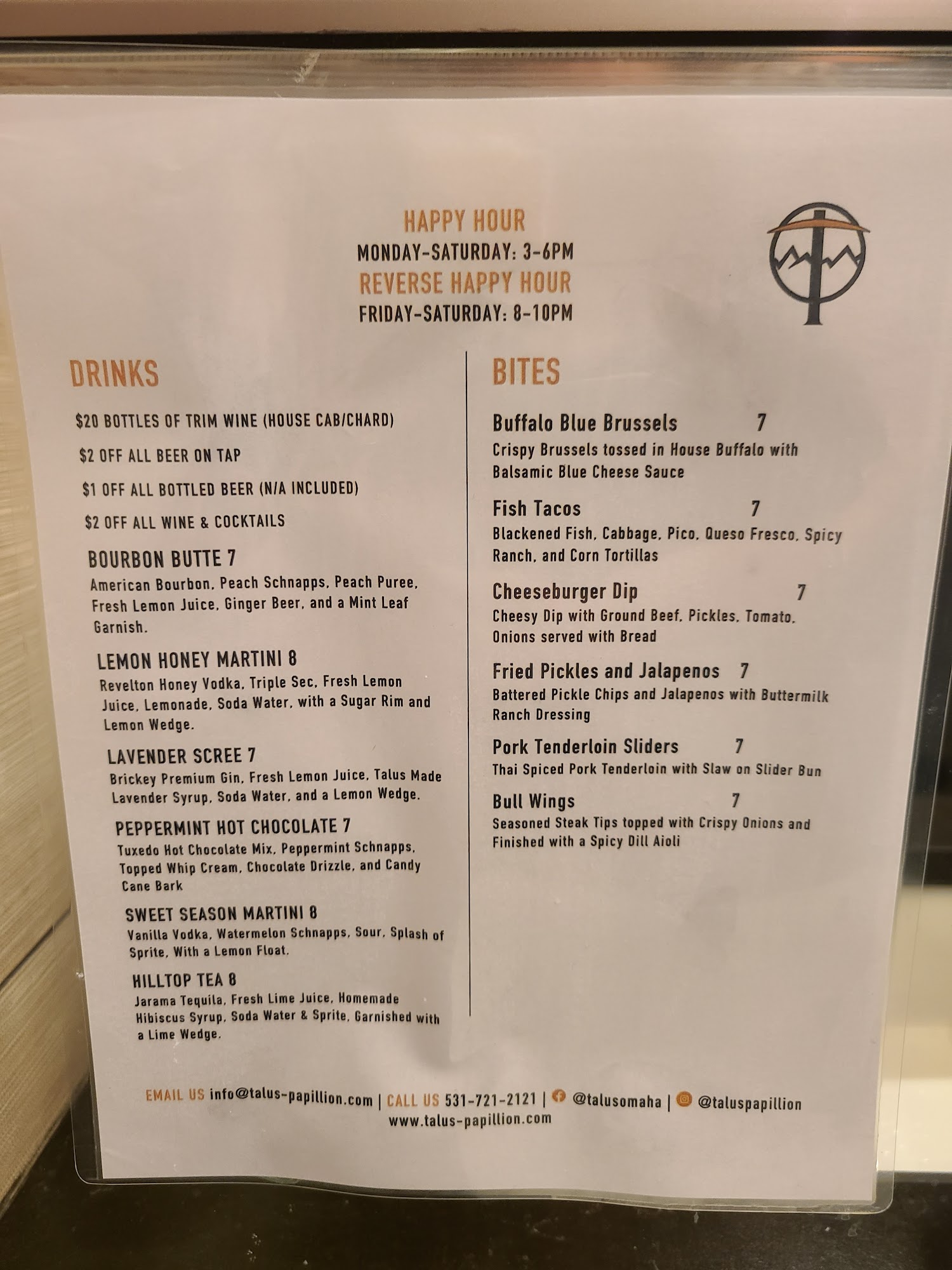 HAPPY HOUR
MONDAY-SATURDAY: 3-6PM
REVERSE HAPPY HOUR
FRIDAY-SATURDAY: 8-10PM

DRINKS

$20 BOTTLES OF TRIM WINE (HOUSE CAB/CHARD)

$2 OFF ALL BEER ON TAP

$1 OFF ALL BOTTLED BEER (N/A INCLUDED)

$2 OFF ALL WINE & COCKTAILS

BOURBON BUTTE 7
American Bourbon, Peach Schnapps, Peach Puree, Fresh Lemon Juice, Ginger Beer, and a Mint Leaf Garnish.

LEMON HONEY MARTINI 8
Revelton Honey Vodka, Triple Sec, Fresh Lemon Juice, Lemonade, Soda Water, with a Sugar Rim and Lemon Wedge.

LAVENDER SCREE 7
Brickey Premium Gin, Fresh Lemon Juice, Talus Made Lavender Syrup, Soda Water, and a Lemon Wedge.

PEPPERMINT HOT CHOCOLATE 7
Tuxedo Hot Chocolate Mix, Peppermint Schnapps, Topped Whip Cream, Chocolate Drizzle, and Candy Cane Bark

SWEET SEASON MARTINI 8
Vanilla Vodka, Watermelon Schnapps, Sour, Splash of Sprite, With a Lemon Float.

HILLTOP TEA 8
Jarama Tequila, Fresh Lime Juice, Homemade Hibiscus Syrup, Soda Water & Sprite, Garnished with a Lime Wedge.

BITES

Buffalo Blue Brussels 7
Crispy Brussels tossed in House Buffalo with Balsamic Blue Cheese Sauce

Fish Tacos 7
Blackened Fish, Cabbage, Pico, Queso Fresco, Spicy Ranch, and Corn Tortillas

Cheeseburger Dip 7
Cheesy Dip with Ground Beef, Pickles, Tomato, Onions served with Bread

Fried Pickles and Jalapenos 7
Battered Pickle Chips and Jalapenos with Buttermilk Ranch Dressing

Pork Tenderloin Sliders 7
Thai Spiced Pork Tenderloin with Slaw on Slider Bun

Bull Wings 7
Seasoned Steak Tips topped with Crispy Onions and Finished with a Spicy Dill Aioli

EMAIL US info@talus-papillion.com | CALL US 531-721-2121 | @talusomaha | @taluspapillion
www.talus-papillion.com